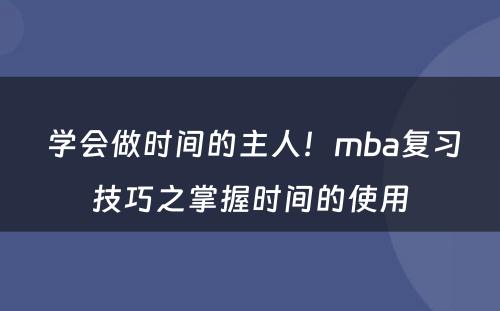 学会做时间的主人！mba复习技巧之掌握时间的使用